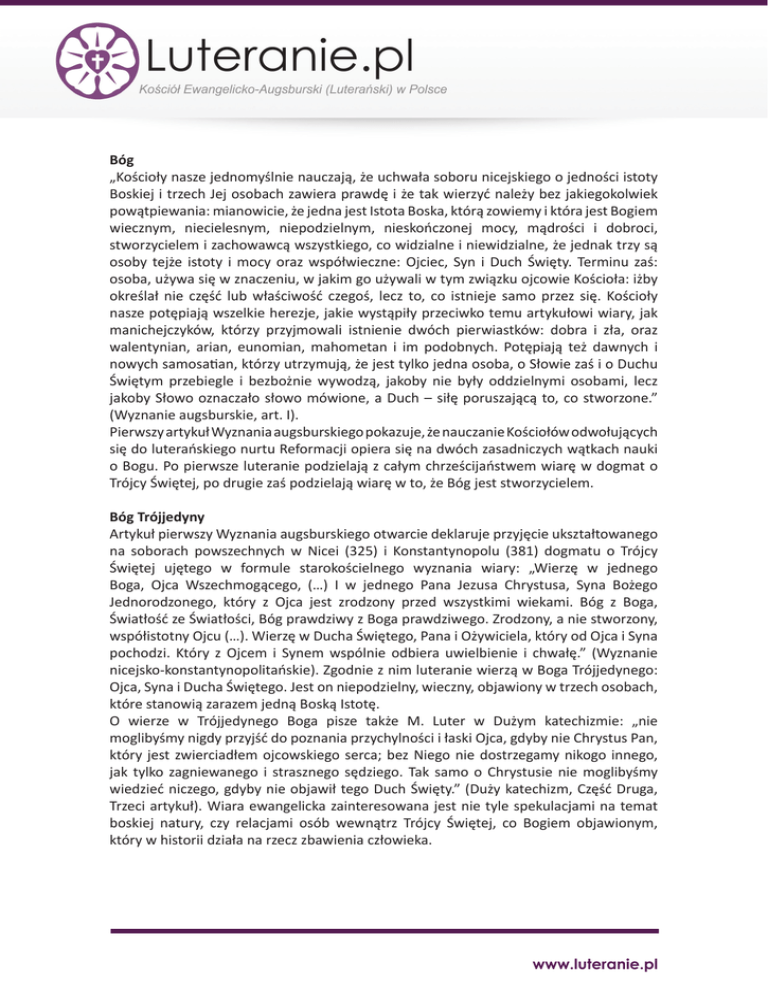 Luteranie.pl
Kościół Ewangelicko-Augsburski (Luterański) w Polsce

Bóg
„Kościoły nasze jednomyślnie nauczają, że uchwała soboru nicejskiego o jedności istoty Boskiej i trzech Jej osobach zawiera prawdę i że tak wierzyć należy bez jakiegokolwiek powątpiewania: mianowicie, że jedna jest Istota Boska, którą zowiemy i która jest Bogiem wiecznym, niecielesnym, niepodzielnym, nieskończonej mocy, mądrości i dobroci, stworzycielem i zachowawcą wszystkiego, co widzialne i niewidzialne, że jednak trzy są osoby tejże istoty i mocy oraz współwieczne: Ojciec, Syn i Duch Święty. Terminu zaś: osoba, używa się w znaczeniu, w jakim go używali w tym związku ojcowie Kościoła: iżby określał nie część lub właściwość czegoś, lecz to, co istnieje samo przez się. Kościoły nasze potępiają wszelkie herezje, jakie wystąpiły przeciwko temu artykułowi wiary, jak manichejczyków, którzy przyjmowali istnienie dwóch pierwiastków: dobra i zła, oraz walentynian, arian, eunomian, mahometan i im podobnych. Potępiają też dawnych i nowych samosatian, którzy utrzymują, że jest tylko jedna osoba, o Słowie zaś i o Duchu Świętym przebiegle i bezbożnie wywodzą, jakoby nie były oddzielnymi osobami, lecz jakoby Słowo oznaczało słowo mówione, a Duch – siłę poruszającą to, co stworzone.” (Wyznanie augsburskie, art. I).
Pierwszy artykuł Wyznania augsburskiego pokazuje, że nauczanie Kościołów odwołujących się do luterańskiego nurtu Reformacji opiera się na dwóch zasadniczych wątkach nauki o Bogu. Po pierwsze luteranie podzielają z całym chrześcijaństwem wiarę w dogmat o Trójcy Świętej, po drugie zaś podzielają wiarę w to, że Bóg jest stworzycielem.

Bóg Trójjedyny
Artykuł pierwszy Wyznania augsburskiego otwarcie deklaruje przyjęcie ukształtowanego na soborach powszechnych w Nicei (325) i Konstantynopolu (381) dogmatu o Trójcy Świętej ujętego w formule starokościelnego wyznania wiary: „Wierzę w jednego Boga, Ojca Wszechmogącego, (…) I w jednego Pana Jezusa Chrystusa, Syna Bożego Jednorodzonego, który z Ojca jest zrodzony przed wszystkimi wiekami. Bóg z Boga, Światłość ze Światłości, Bóg prawdziwy z Boga prawdziwego. Zrodzony, a nie stworzony, współistotny Ojcu (…). Wierzę w Ducha Świętego, Pana i Ożywiciela, który od Ojca i Syna pochodzi. Który z Ojcem i Synem wspólnie odbiera uwielbienie i chwałę.” (Wyznanie nicejsko-konstantynopolitańskie). Zgodnie z nim luteranie wierzą w Boga Trójjedynego: Ojca, Syna i Ducha Świętego. Jest on niepodzielny, wieczny, objawiony w trzech osobach, które stanowią zarazem jedną Boską Istotę.
O wierze w Trójjedynego Boga pisze także M. Luter w Dużym katechizmie: „nie moglibyśmy nigdy przyjść do poznania przychylności i łaski Ojca, gdyby nie Chrystus Pan, który jest zwierciadłem ojcowskiego serca; bez Niego nie dostrzegamy nikogo innego, jak tylko zagniewanego i strasznego sędziego. Tak samo o Chrystusie nie moglibyśmy wiedzieć niczego, gdyby nie objawił tego Duch Święty.” (Duży katechizm, Część Druga, Trzeci artykuł). Wiara ewangelicka zainteresowana jest nie tyle spekulacjami na temat boskiej natury, czy relacjami osób wewnątrz Trójcy Świętej, co Bogiem objawionym, który w historii działa na rzecz zbawienia człowieka.

www.luteranie.pl